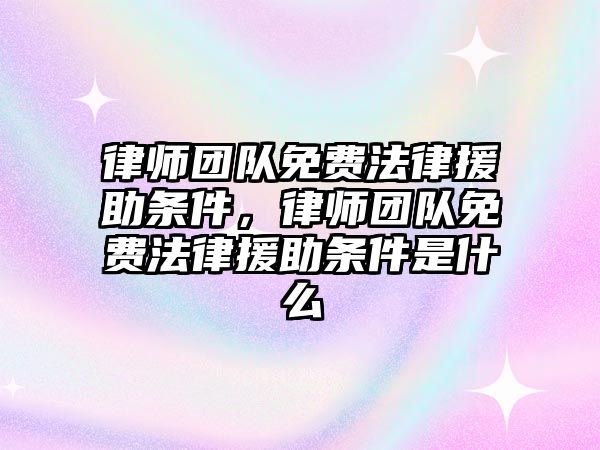 律师团队免费法律援助条件，律师团队免费法律援助条件是什么